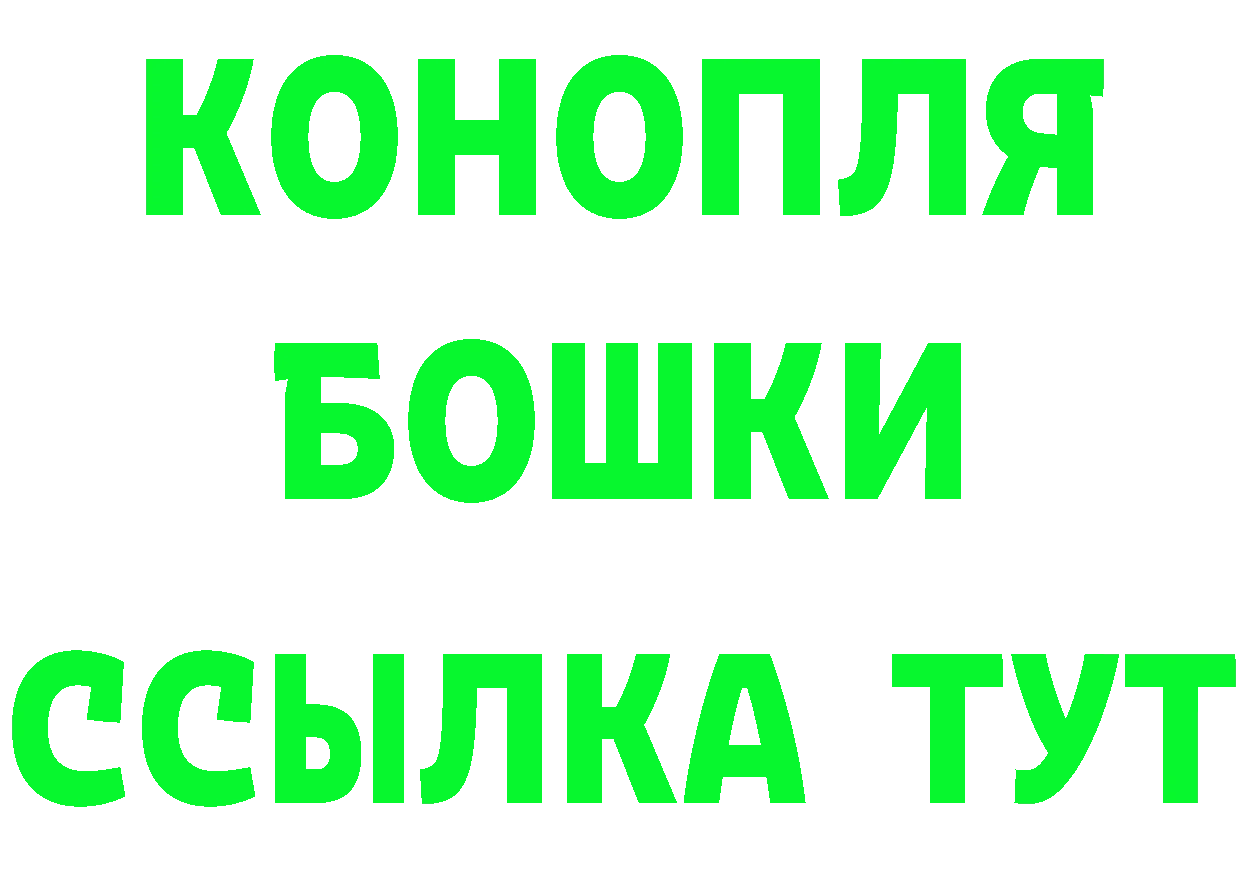 КОНОПЛЯ
БОШКИ
ССЫЛКА ТУТ